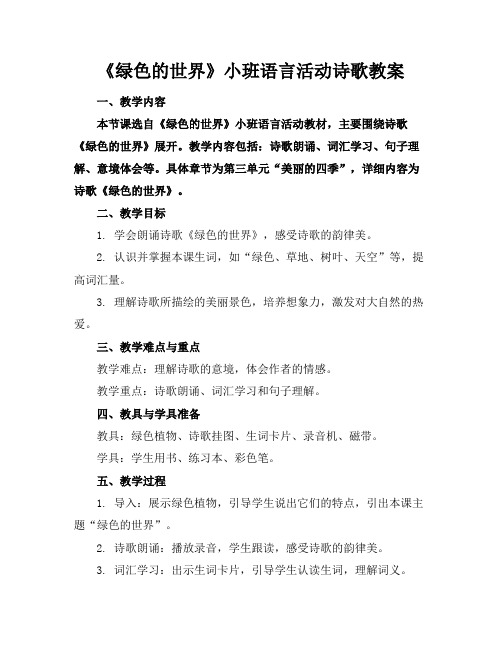 《绿色的世界》小班语言活动诗歌教案

一、教学内容

本节课选自《绿色的世界》小班语言活动教材，主要围绕诗歌《绿色的世界》展开。教学内容包括：诗歌朗诵、词汇学习、句子理解、意境体会等。具体章节为第三单元“美丽的四季”，详细内容为诗歌《绿色的世界》。

二、教学目标

1. 学会朗诵诗歌《绿色的世界》，感受诗歌的韵律美。

2. 认识并掌握本课生词，如“绿色、草地、树叶、天空”等，提高词汇量。

3. 理解诗歌所描绘的美丽景色，培养想象力，激发对大自然的热爱。

三、教学难点与重点

教学难点：理解诗歌的意境，体会作者的情感。

教学重点：诗歌朗诵、词汇学习和句子理解。

四、教具与学具准备

教具：绿色植物、诗歌挂图、生词卡片、录音机、磁带。

学具：学生用书、练习本、彩色笔。

五、教学过程

1. 导入：展示绿色植物，引导学生说出它们的特点，引出本课主题“绿色的世界”。

2. 诗歌朗诵：播放录音，学生跟读，感受诗歌的韵律美。

3. 词汇学习：出示生词卡片，引导学生认读生词，理解词义。